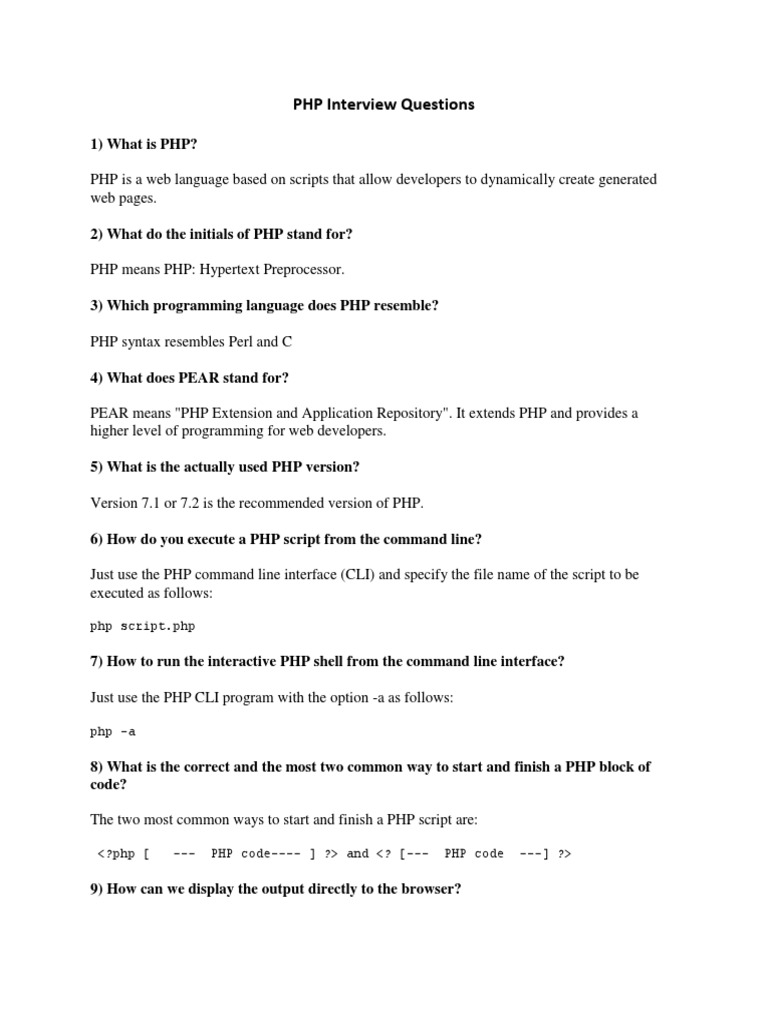 PHP Interview Questions

1) What is PHP?

PHP is a web language based on scripts that allow developers to dynamically create generated web pages.

2) What do the initials of PHP stand for?

PHP means PHP: Hypertext Preprocessor.

3) Which programming language does PHP resemble?

PHP syntax resembles Perl and C

4) What does PEAR stand for?

PEAR means "PHP Extension and Application Repository". It extends PHP and provides a higher level of programming for web developers.

5) What is the actually used PHP version?

Version 7.1 or 7.2 is the recommended version of PHP.

6) How do you execute a PHP script from the command line?

Just use the PHP command line interface (CLI) and specify the file name of the script to be executed as follows:

php script.php

7) How to run the interactive PHP shell from the command line interface?

Just use the PHP CLI program with the option -a as follows:

php -a

8) What is the correct and the most two common way to start and finish a PHP block of code?

The two most common ways to start and finish a PHP script are:

<?php [ --- PHP code---- ] ?> and <? [--- PHP code ---] ?>

9) How can we display the output directly to the browser?